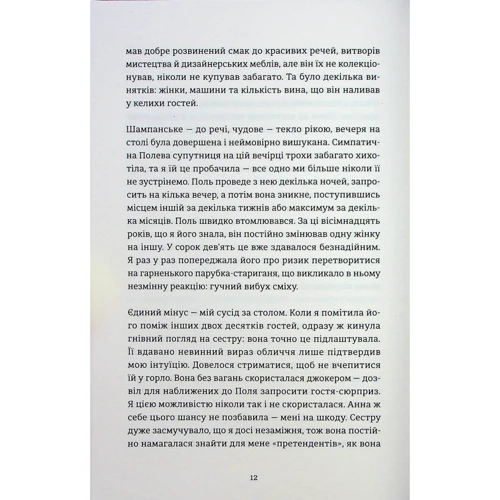 мав добре розвинений смак до красивих речей, витворів мистецтва й дизайнерських меблів, але він їх не колекціонував, ніколи не купував забагато. Та було декілька винятків: жінки, машини та кількість вина, що він наливав у келихи гостей.

Шампанське — до речі, чудове — текло рікою, вечеря на столі була довершена і неймовірно вишукана. Симпатична Полева супутниця на цій вечірці трохи забагато хихотіла, та я їй це пробачила — все одно ми більше ніколи її не зустрінемо. Поль проведе з нею декілька ночей, запросить на кілька вечер, а потім вона зникне, поступившись місцем іншій за декілька тижнів або максимум за декілька місяців. Поль швидко втомлювався. За ці вісімнадцять років, що я його знала, він постійно змінював одну жінку на іншу. У сорок дев'ять це вже здавалося безнадійним. Я раз у раз попереджала його про ризик перетворитися на гарненького парубка-стариганя, що викликало в ньому незмінну реакцію: гучний вибух сміху.

Єдиний мінус — мій сусід за столом. Коли я помітила його поміж інших двох десятків гостей, одразу ж кинула гнівний погляд на сестру: вона точно це підлаштувала. Її вдавано невинний вираз обличчя лише підтвердив мою інтуїцію. Довелося стриматися, щоб не вчепитися їй у горло. Вона без вагань скористалася джокером — дозвіл для наближених до Поля запросити гостя-сюрприз. Я цією можливістю ніколи так і не скористалася. Анна ж себе цього шансу не позбавила — мені на шкоду. Сестру дуже засмучувало, що я досі незаміжня, тож вона постійно намагалася знайти для мене «претендентів», як вона

12